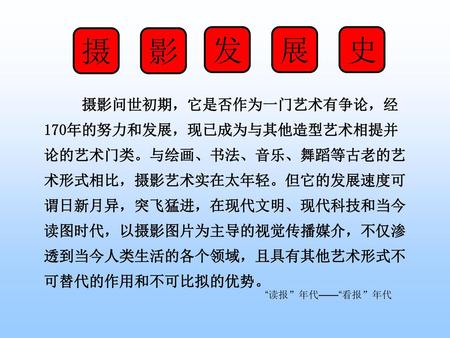 摄 影 发 展 史

摄影问世初期，它是否作为一门艺术有争论，经170年的努力和发展，现已成为与其他造型艺术相提并论的艺术门类。与绘画、书法、音乐、舞蹈等古老的艺术形式相比，摄影艺术实在太年轻。但它的发展速度可谓日新月异，突飞猛进，在现代文明、现代科技和当今读图时代，以摄影图片为主导的视觉传播媒介，不仅渗透到当今人类生活的各个领域，且具有其他艺术形式不可替代的作用和不可比拟的优势。

“读报”年代——“看报”年代